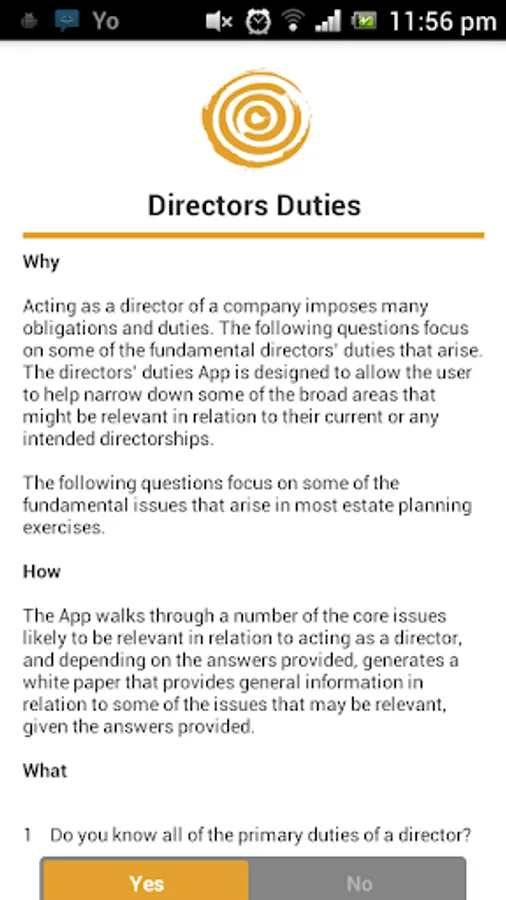 Yo 11:56 pm

Directors Duties

Why

Acting as a director of a company imposes many obligations and duties. The following questions focus on some of the fundamental directors' duties that arise. The directors' duties App is designed to allow the user to help narrow down some of the broad areas that might be relevant in relation to their current or any intended directorships.

The following questions focus on some of the fundamental issues that arise in most estate planning exercises.

How

The App walks through a number of the core issues likely to be relevant in relation to acting as a director, and depending on the answers provided, generates a white paper that provides general information in relation to some of the issues that may be relevant, given the answers provided.

What

1 Do you know all of the primary duties of a director?

Yes No